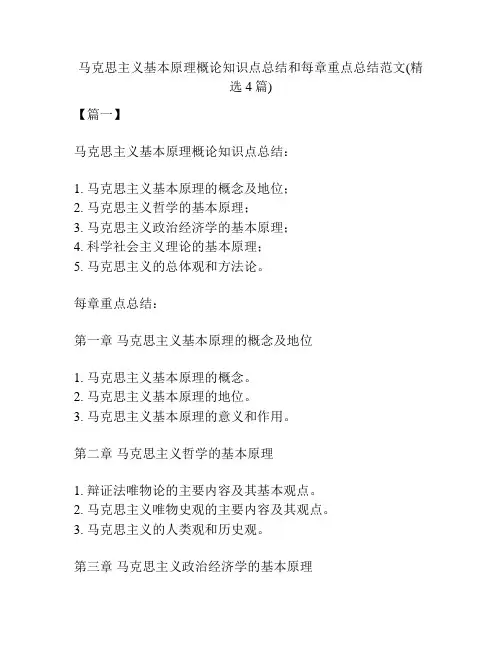 马克思主义基本原理概论知识点总结和每章重点总结范文(精选 4 篇)

【篇一】

马克思主义基本原理概论知识点总结：

1. 马克思主义基本原理的概念及地位；
2. 马克思主义哲学的基本原理；
3. 马克思主义政治经济学的基本原理；
4. 科学社会主义理论的基本原理；
5. 马克思主义的总体观和方法论。

每章重点总结：

第一章 马克思主义基本原理的概念及地位

1. 马克思主义基本原理的概念。
2. 马克思主义基本原理的地位。
3. 马克思主义基本原理的意义和作用。

第二章 马克思主义哲学的基本原理

1. 辩证法唯物论的主要内容及其基本观点。
2. 马克思主义唯物史观的主要内容及其观点。
3. 马克思主义的人类观和历史观。

第三章 马克思主义政治经济学的基本原理